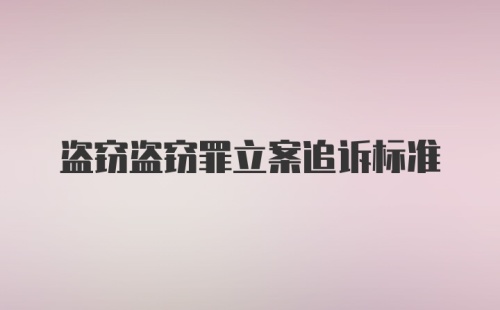 盗窃盗窃罪立案追诉标准